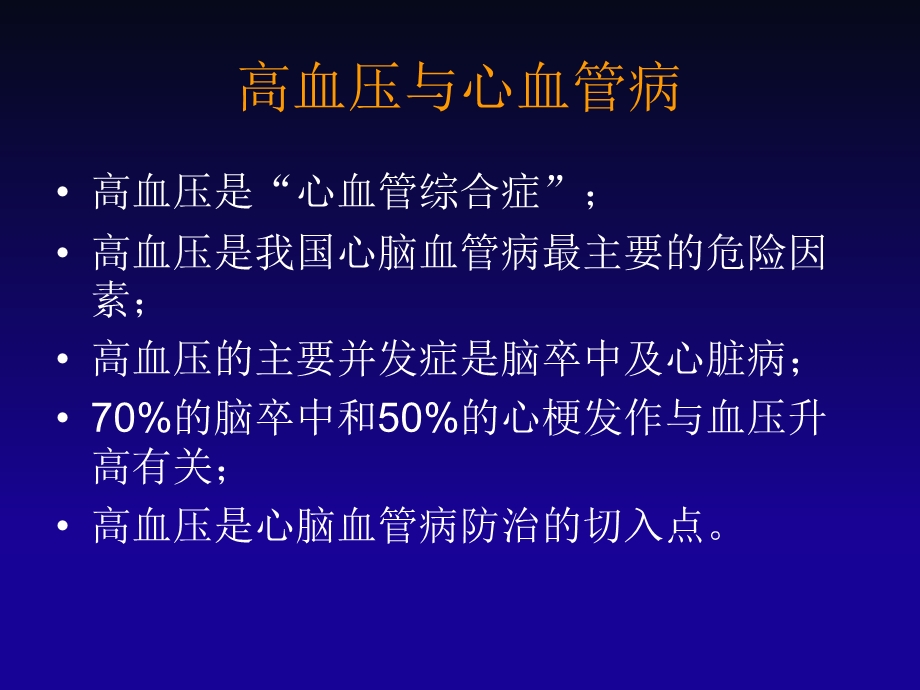 高血压与心血管病

• 高血压是“心血管综合症”；
• 高血压是我国心脑血管病最主要的危险因素；
• 高血压的主要并发症是脑卒中及心脏病；
• 70%的脑卒中和50%的心梗发作与血压升高有关；
• 高血压是心脑血管病防治的切入点。